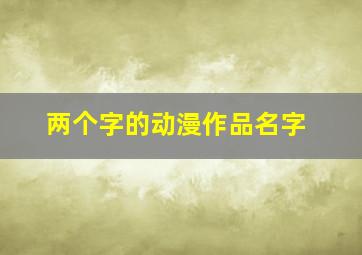 两个字的动漫作品名字